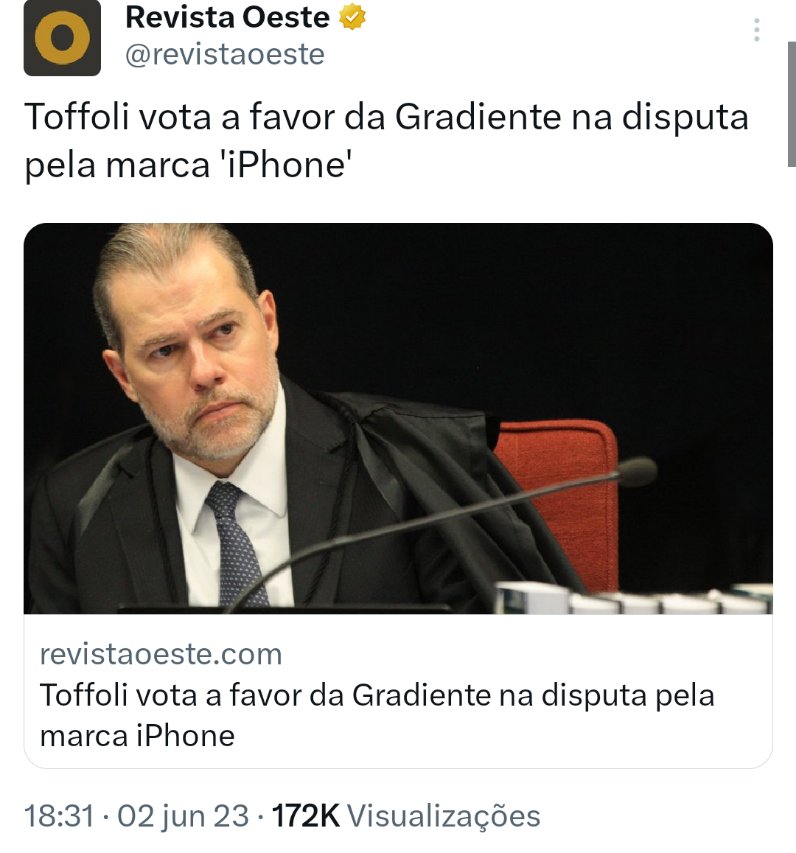 Revista Oeste
@revistaoeste

Toffoli vota a favor da Gradiente na disputa pela marca 'iPhone'

revistaoeste.com
Toffoli vota a favor da Gradiente na disputa pela marca iPhone

18:31 · 02 jun 23 · 172K Visualizações